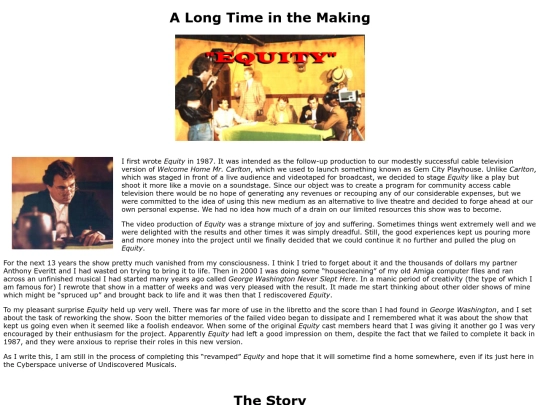 A Long Time in the Making

"EQUITY"

I first wrote Equity in 1987. It was intended as the follow-up production to our modestly successful cable television version of Welcome Home Mr. Carlton, which we used to launch something known as Gem City Playhouse. Unlike Carlton, which was staged in front of a live audience and videotaped for broadcast, we decided to stage Equity like a play but shoot it more like a movie on a soundstage. Since our object was to create a program for community access cable television there would be no hope of generating any revenues or recouping any of our considerable expenses, but we were committed to the idea of using this new medium as an alternative to live theatre and decided to forge ahead at our own personal expense. We had no idea how much of a drain on our limited resources this show was to become.

The video production of Equity was a strange mixture of joy and suffering. Sometimes things went extremely well and we were delighted with the results and other times it was simply dreadful. Still, the good experiences kept us pouring more and more money into the project until we finally decided that we could continue it no further and pulled the plug on Equity.

For the next 13 years the show pretty much vanished from my consciousness. I think I tried to forget about it and the thousands of dollars my partner Anthony Everitt and I had wasted on trying to bring it to life. Then in 2000 I was doing some "housecleaning" of my old Amiga computer files and ran across an unfinished musical I had started many years ago called George Washington Never Slept Here. In a manic period of creativity (the type of which I am famous for) I rewrote that show in a matter of weeks and was very pleased with the result. It made me start thinking about other older shows of mine which might be "spruced up" and brought back to life and it was then that I rediscovered Equity.

To my pleasant surprise Equity held up very well. There was far more of use in the libretto and the score than I had found in George Washington, and I set about the task of reworking the show. Soon the bitter memories of the failed video began to dissipate and I remembered what it was about the show that kept us going even when it seemed like a foolish endeavor. When some of the original Equity cast members heard that I was giving it another go I was very encouraged by their enthusiasm for the project. Apparently Equity had left a good impression on them, despite the fact that we failed to complete it back in 1987, and they were anxious to reprise their roles in this new version.

As I write this, I am still in the process of completing this "revamped" Equity and hope that it will sometime find a home somewhere, even if its just here in the Cyberspace universe of Undiscovered Musicals.

The Story